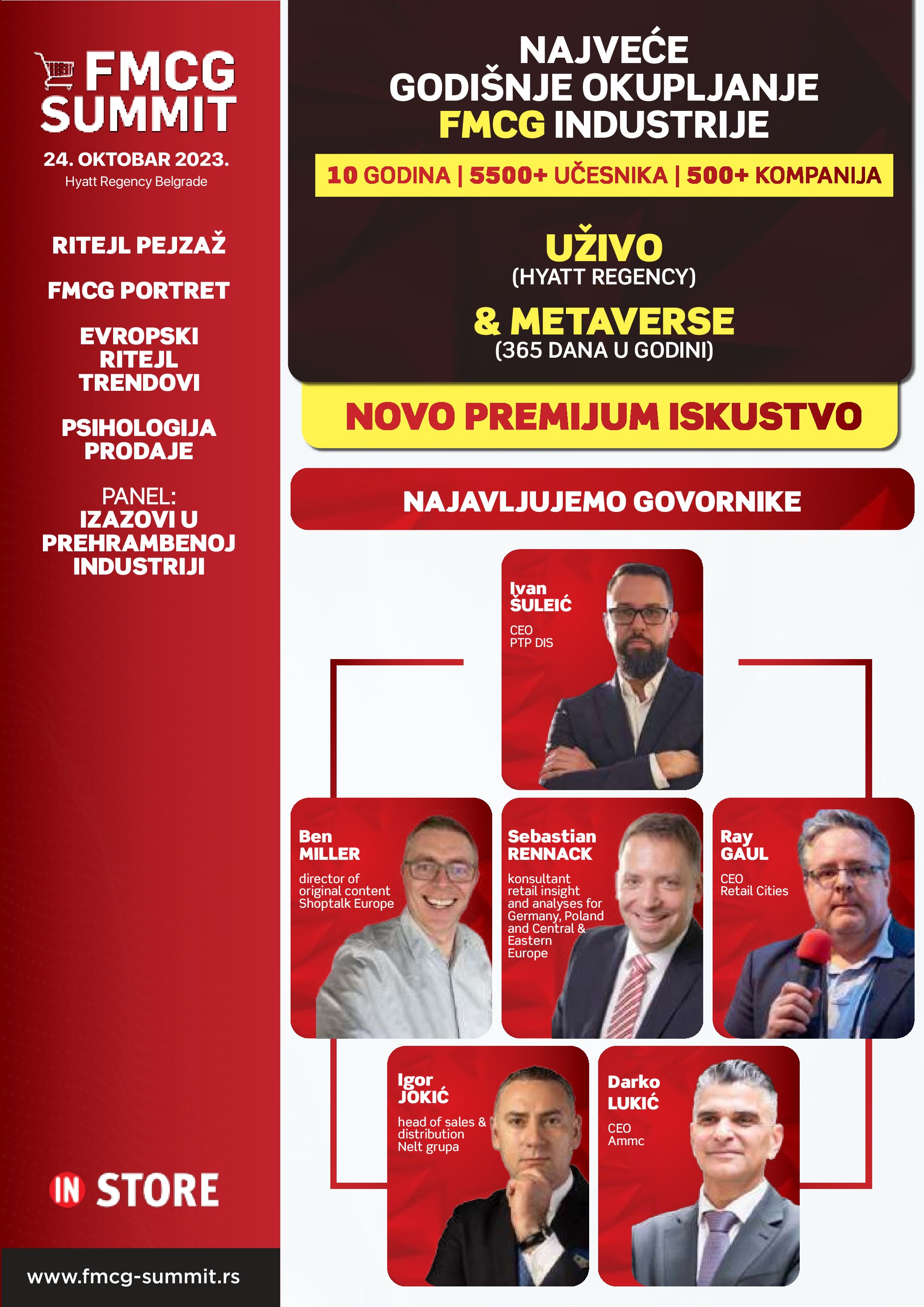 FMCG SUMMIT

24. OKTOBAR 2023.
Hyatt Regency Belgrade

RITEJL PEJZAŽ

FMCG PORTRET

EVROPSKI RITEJL TRENDOVI

PSIHOLOGIJA PRODAJE

PANEL:
IZAZOVI U PREHRAMBENOJ INDUSTRIJI

IN STORE

www.fmcg-summit.rs

NAJVEĆE GODIŠNJE OKUPLJANJE FMCG INDUSTRIJE

10 GODINA | 5500+ UČESNIKA | 500+ KOMPANIJA

UŽIVO
(HYATT REGENCY)

& METAVERSE
(365 DANA U GODINI)

NOVO PREMIJUM ISKUSTVO

NAJAVLJUJEMO GOVORNIKE

Ivan ŠULEIĆ
CEO
PTP DIS

Ben MILLER
director of original content
Shoptalk Europe

Sebastian RENNACK
konsultant retail insight and analyses for Germany, Poland and Central & Eastern Europe

Ray GAUL
CEO
Retail Cities

Igor JOKIĆ
head of sales & distribution
Nelt grupa

Darko LUKIĆ
CEO
Ammc